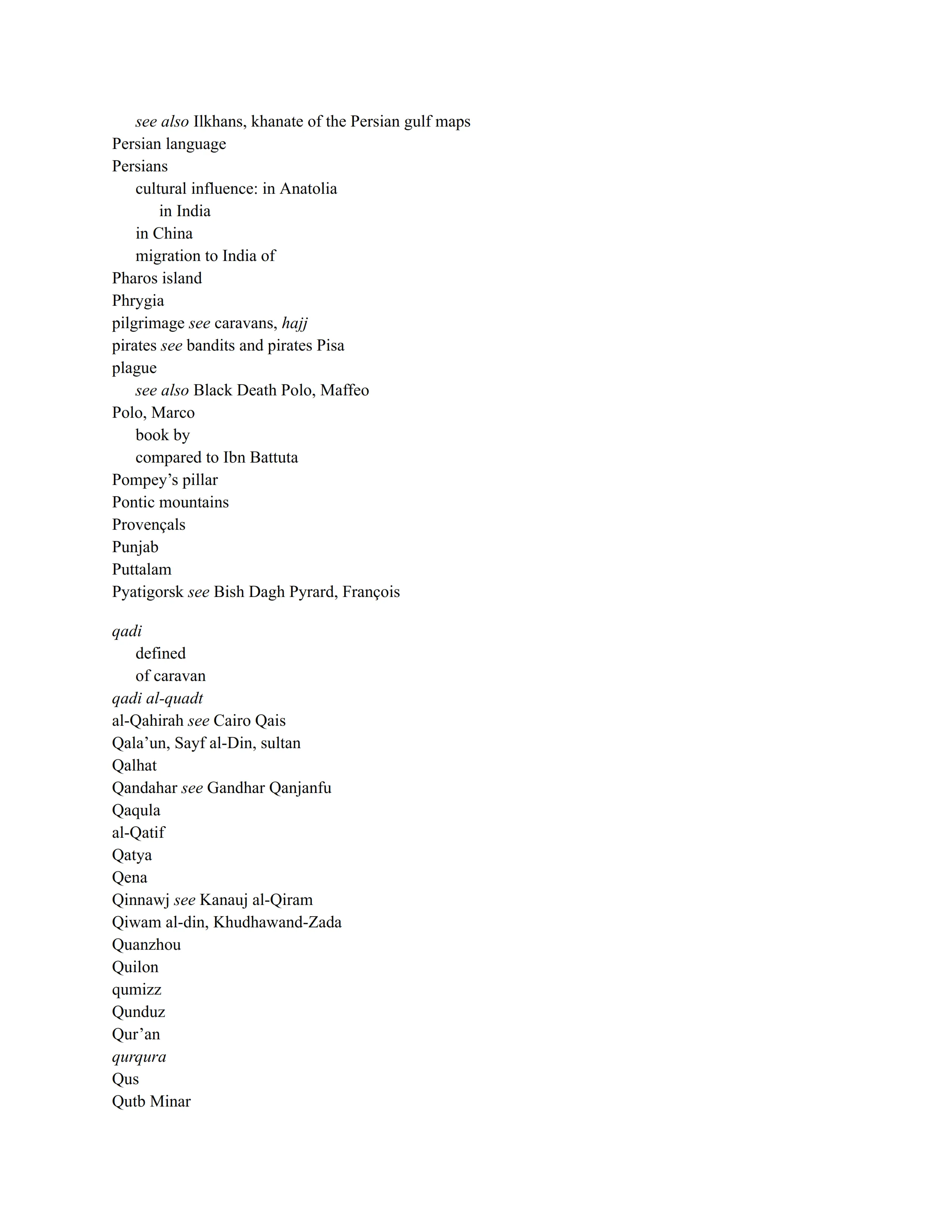 see also Ilkhans, khanate of the Persian gulf maps
Persian language
Persians
cultural influence: in Anatolia
in India
in China
migration to India of
Pharos island
Phrygia
pilgrimage see caravans, hajj
pirates see bandits and pirates Pisa
plague
see also Black Death Polo, Maffeo
Polo, Marco
book by
compared to Ibn Battuta
Pompey’s pillar
Pontic mountains
Provençals
Punjab
Puttalam
Pyatigorsk see Bish Dagh Pyrard, François

qadi
defined
of caravan
qadi al-quadt
al-Qahirah see Cairo Qais
Qala’un, Sayf al-Din, sultan
Qalhat
Qandahar see Gandhar Qanjanfu
Qaqula
al-Qatif
Qatya
Qena
Qinnawj see Kanauj al-Qiram
Qiwam al-din, Khudhawand-Zada
Quanzhou
Quilon
qumizz
Qunduz
Qur’an
qurqura
Qus
Qutb Minar